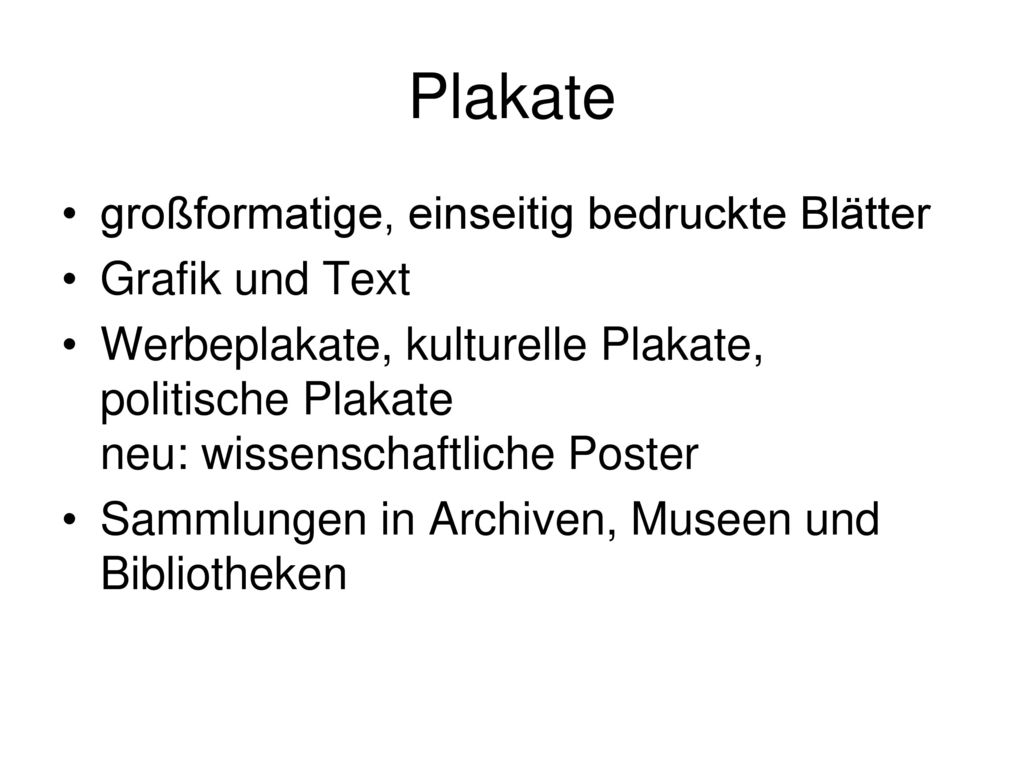 Plakate

• großformatige, einseitig bedruckte Blätter
• Grafik und Text
• Werbeplakate, kulturelle Plakate, politische Plakate
neu: wissenschaftliche Poster
• Sammlungen in Archiven, Museen und Bibliotheken